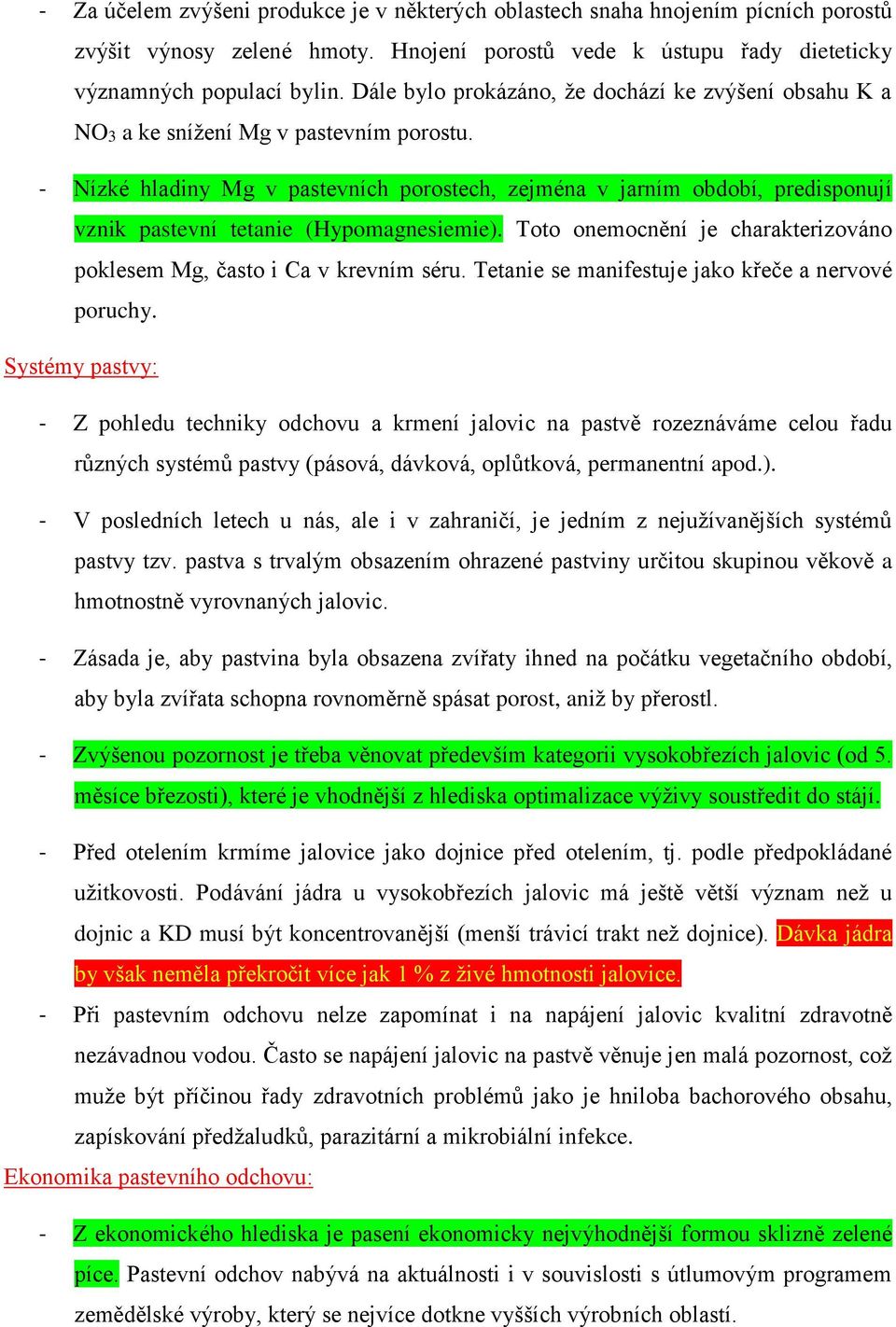 - Za účelem zvýšeni produkce je v některých oblastech snaha hnojením pícních porostů zvýšit výnosy zelené hmoty. Hnojení porostů vede k ústupu řady dieteticky významných populací bylin. Dále bylo prokázáno, že dochází ke zvýšení obsahu K a $NO_3$ a ke snížení Mg v pastevním porostu.

- Nízké hladiny Mg v pastevních porostech, zejména v jarním období, predisponují vznik pastevní tetanie (Hypomagnesiemie). Toto onemocnění je charakterizováno poklesem Mg, často i Ca v krevním séru. Tetanie se manifestuje jako křeče a nervové poruchy.

Systémy pastvy:

- Z pohledu techniky odchovu a krmení jalovic na pastvě rozeznáváme celou řadu různých systémů pastvy (pásová, dávková, oplůtková, permanentní apod.).

- V posledních letech u nás, ale i v zahraničí, je jedním z nejužívanějších systémů pastvy tzv. pastva s trvalým obsazením ohrazené pastviny určitou skupinou věkově a hmotnostně vyrovnaných jalovic.

- Zásada je, aby pastvina byla obsazena zvířaty ihned na počátku vegetačního období, aby byla zvířata schopna rovnoměrně spásat porost, aniž by přerostl.

- Zvýšenou pozornost je třeba věnovat především kategorii vysokobřezích jalovic (od 5. měsíce březosti), které je vhodnější z hlediska optimalizace výživy soustředit do stájí.

- Před otelením krmíme jalovice jako dojnice před otelením, tj. podle předpokládané užitkovosti. Podávání jádra u vysokobřezích jalovic má ještě větší význam než u dojnic a KD musí být koncentrovanější (menší trávicí trakt než dojnice). Dávka jádra by však neměla překročit více jak 1 % z živé hmotnosti jalovice.

- Při pastevním odchovu nelze zapomínat i na napájení jalovic kvalitní zdravotně nezávadnou vodou. Často se napájení jalovic na pastvě věnuje jen malá pozornost, což muže být příčinou řady zdravotních problémů jako je hniloba bachorového obsahu, zapískování předžaludků, parazitární a mikrobiální infekce.

Ekonomika pastevního odchovu:

- Z ekonomického hlediska je pasení ekonomicky nejvýhodnější formou sklizně zelené píce. Pastevní odchov nabývá na aktuálnosti i v souvislosti s útlumovým programem zemědělské výroby, který se nejvíce dotkne vyšších výrobních oblastí.